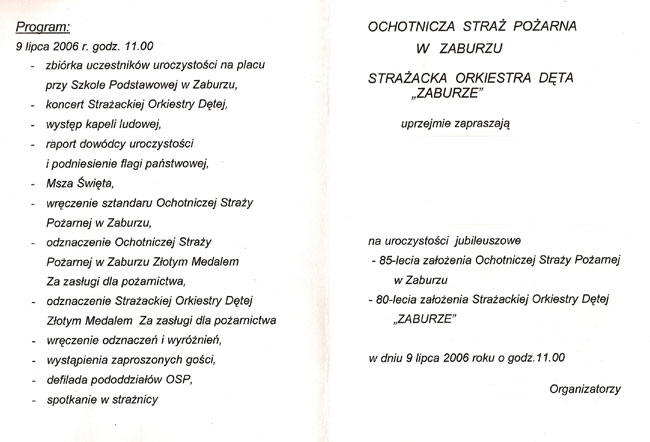 Program:
9 lipca 2006 r. godz. 11.00
- zbiórka uczestników uroczystości na placu przy Szkole Podstawowej w Zaburzu,
- koncert Strażackiej Orkiestry Dętej,
- występ kapeli ludowej,
- raport dowódcy uroczystości i podniesienie flagi państwowej,
- Msza Święta,
- wręczenie sztandaru Ochotniczej Straży Pożarnej w Zaburzu,
- odznaczenie Ochotniczej Straży Pożarnej w Zaburzu Złotym Medalem Za zasługi dla pożarnictwa,
- odznaczenie Strażackiej Orkiestry Dętej Złotym Medalem Za zasługi dla pożarnictwa
- wręczenie odznaczeń i wyróżnień,
- wystąpienia zaproszonych gości,
- defilada pododdziałów OSP,
- spotkanie w strażnicy

OCHOTNICZA STRAŻ POŻARNA
W ZABURZU

STRAŻACKA ORKIESTRA DĘTA
„ZABURZE"

uprzejmie zapraszają

na uroczystości jubileuszowe
- 85-lecia założenia Ochotniczej Straży Pożarnej w Zaburzu
- 80-lecia założenia Strażackiej Orkiestry Dętej „ZABURZE"

w dniu 9 lipca 2006 roku o godz.11.00

Organizatorzy